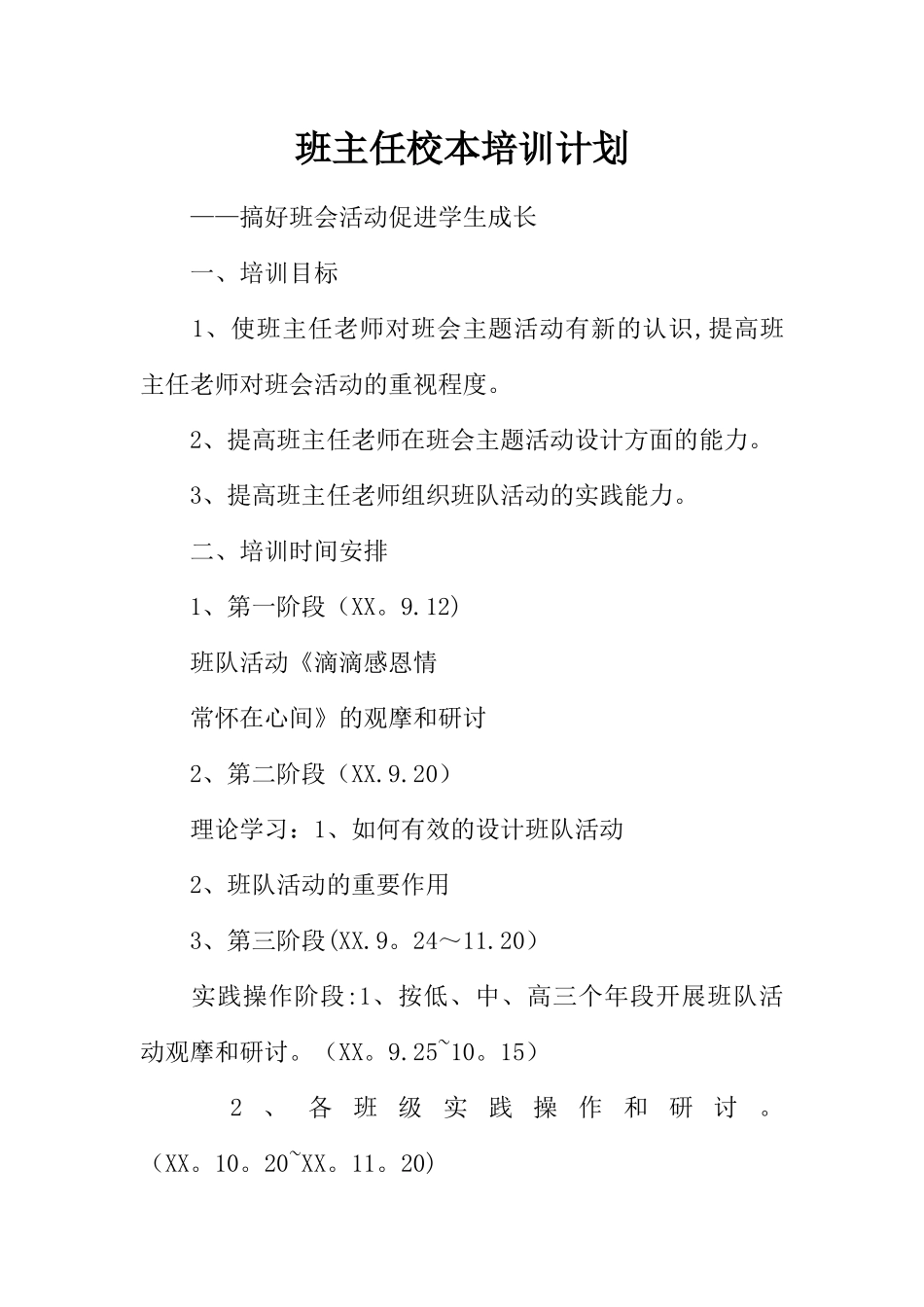 班主任校本培训计划

——搞好班会活动促进学生成长

一、培训目标

1、使班主任老师对班会主题活动有新的认识,提高班主任老师对班会活动的重视程度。

2、提高班主任老师在班会主题活动设计方面的能力。

3、提高班主任老师组织班队活动的实践能力。

二、培训时间安排

1、第一阶段（XX。9.12）

班队活动《滴滴感恩情

常怀在心间》的观摩和研讨

2、第二阶段（XX.9.20）

理论学习：1、如何有效的设计班队活动

2、班队活动的重要作用

3、第三阶段(XX.9。24～11.20）

实践操作阶段:1、按低、中、高三个年段开展班队活动观摩和研讨。（XX。9.25~10。15）

2、各班级实践操作和研讨。（XX。10。20~XX。11。20)